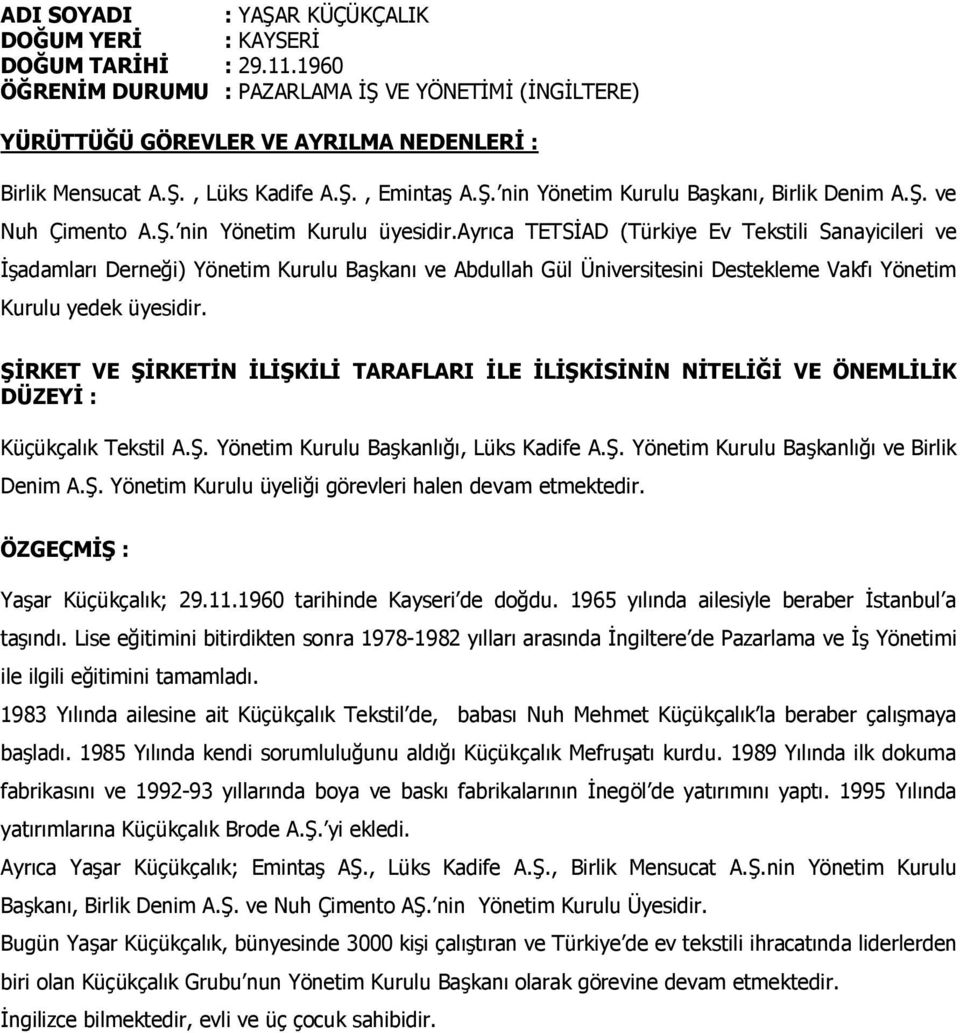 ADI SOYADI : YAŞAR KÜÇÜKÇALIK
DOĞUM YERİ : KAYSERİ
DOĞUM TARİHİ : 29.11.1960
ÖĞRENİM DURUMU : PAZARLAMA İŞ VE YÖNETİMİ (İNGİLTERE)

YÜRÜTTÜĞÜ GÖREVLER VE AYRILMA NEDENLERİ :

Birlik Mensucat A.Ş. , Lüks Kadife A.Ş. , Emintaş A.Ş.'nin Yönetim Kurulu Başkanı, Birlik Denim A.Ş. ve Nuh Çimento A.Ş.'nin Yönetim Kurulu üyesidir.Ayrıca TETSİAD (Türkiye Ev Tekstili Sanayicileri ve İşadamları Derneği) Yönetim Kurulu Başkanı ve Abdullah Gül Üniversitesini Destekleme Vakfı Yönetim Kurulu yedek üyesidir.

ŞİRKET VE ŞİRKETİN İLİŞKİLİ TARAFLARI İLE İLİŞKİSİNİN NİTELİĞİ VE ÖNEMLİLİK DÜZEYİ :

Küçükçalık Tekstil A.Ş. Yönetim Kurulu Başkanlığı, Lüks Kadife A.Ş. Yönetim Kurulu Başkanlığı ve Birlik Denim A.Ş. Yönetim Kurulu üyeliği görevleri halen devam etmektedir.

ÖZGEÇMİŞ :

Yaşar Küçükçalık; 29.11.1960 tarihinde Kayseri'de doğdu. 1965 yılında ailesiyle beraber İstanbul'a taşındı. Lise eğitimini bitirdikten sonra 1978-1982 yılları arasında İngiltere'de Pazarlama ve İş Yönetimi ile ilgili eğitimini tamamladı.

1983 Yılında ailesine ait Küçükçalık Tekstil'de, babası Nuh Mehmet Küçükçalık'la beraber çalışmaya başladı. 1985 Yılında kendi sorumluluğunu aldığı Küçükçalık Mefruşatı kurdu. 1989 Yılında ilk dokuma fabrikasını ve 1992-93 yıllarında boya ve baskı fabrikalarının İnegöl'de yatırımını yaptı. 1995 Yılında yatırımlarına Küçükçalık Brode A.Ş.'yi ekledi.

Ayrıca Yaşar Küçükçalık; Emintaş AŞ., Lüks Kadife A.Ş., Birlik Mensucat A.Ş.nin Yönetim Kurulu Başkanı, Birlik Denim A.Ş. ve Nuh Çimento AŞ.'nin Yönetim Kurulu Üyesidir.

Bugün Yaşar Küçükçalık, bünyesinde 3000 kişi çalıştıran ve Türkiye'de ev tekstili ihracatında liderlerden biri olan Küçükçalık Grubu'nun Yönetim Kurulu Başkanı olarak görevine devam etmektedir.

İngilizce bilmektedir, evli ve üç çocuk sahibidir.